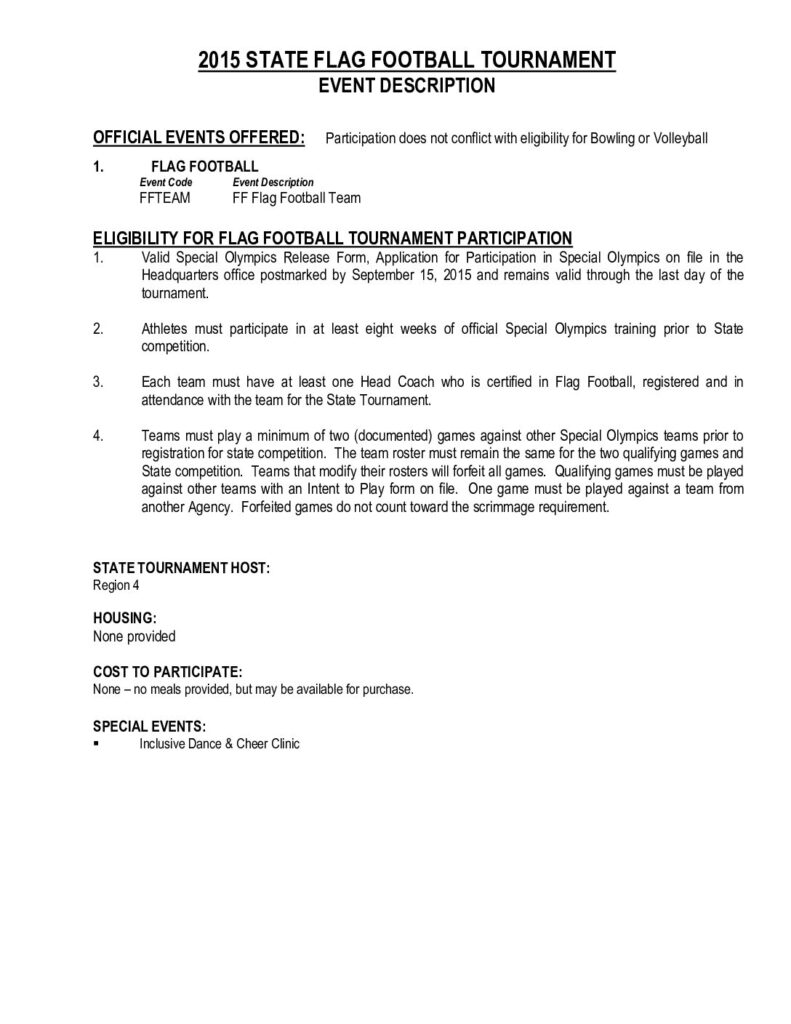 2015 STATE FLAG FOOTBALL TOURNAMENT
EVENT DESCRIPTION

OFFICIAL EVENTS OFFERED: Participation does not conflict with eligibility for Bowling or Volleyball

1. FLAG FOOTBALL

| Event Code | Event Description |
|---|---|
| FFTEAM | FF Flag Football Team |

ELIGIBILITY FOR FLAG FOOTBALL TOURNAMENT PARTICIPATION

1. Valid Special Olympics Release Form, Application for Participation in Special Olympics on file in the Headquarters office postmarked by September 15, 2015 and remains valid through the last day of the tournament.

2. Athletes must participate in at least eight weeks of official Special Olympics training prior to State competition.

3. Each team must have at least one Head Coach who is certified in Flag Football, registered and in attendance with the team for the State Tournament.

4. Teams must play a minimum of two (documented) games against other Special Olympics teams prior to registration for state competition. The team roster must remain the same for the two qualifying games and State competition. Teams that modify their rosters will forfeit all games. Qualifying games must be played against other teams with an Intent to Play form on file. One game must be played against a team from another Agency. Forfeited games do not count toward the scrimmage requirement.

STATE TOURNAMENT HOST:
Region 4

HOUSING:
None provided

COST TO PARTICIPATE:
None – no meals provided, but may be available for purchase.

SPECIAL EVENTS:
▪ Inclusive Dance & Cheer Clinic